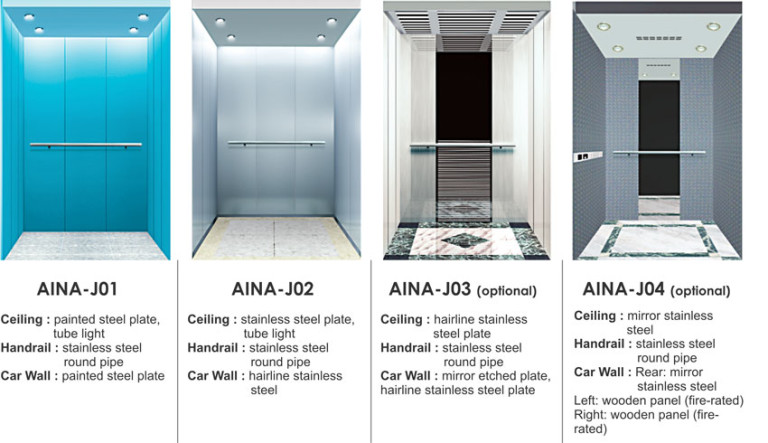 AINA-J01

Ceiling : painted steel plate, tube light
Handrail : stainless steel round pipe
Car Wall : painted steel plate

AINA-J02

Ceiling : stainless steel plate, tube light
Handrail : stainless steel round pipe
Car Wall : hairline stainless steel

AINA-J03 (optional)

Ceiling : hairline stainless steel plate
Handrail : stainless steel round pipe
Car Wall : mirror etched plate, hairline stainless steel plate

AINA-J04 (optional)

Ceiling : mirror stainless steel
Handrail : stainless steel round pipe
Car Wall : Rear: mirror stainless steel
Left: wooden panel (fire-rated)
Right: wooden panel (fire-rated)